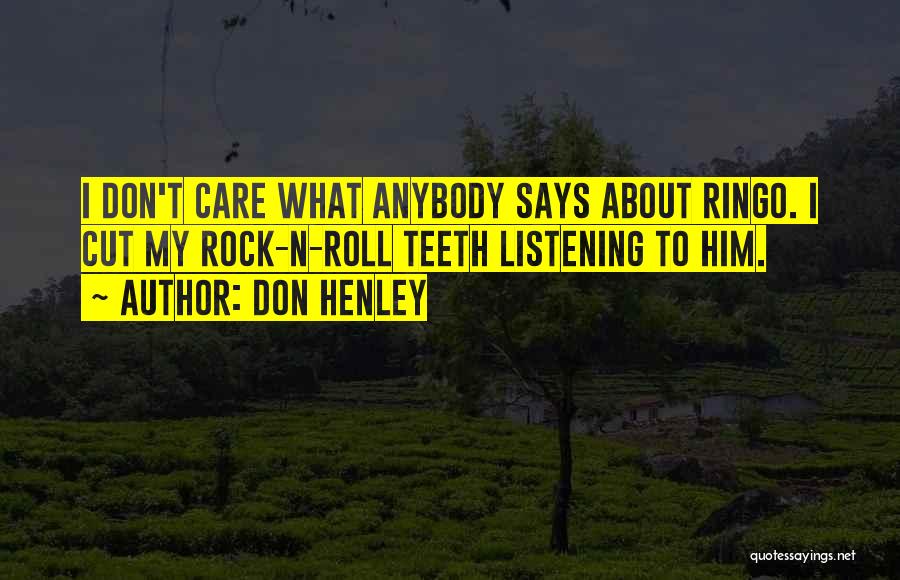 I DON'T CARE WHAT ANYBODY SAYS ABOUT RINGO. I CUT MY ROCK-N-ROLL TEETH LISTENING TO HIM.

~ AUTHOR: DON HENLEY

quotessayings.net